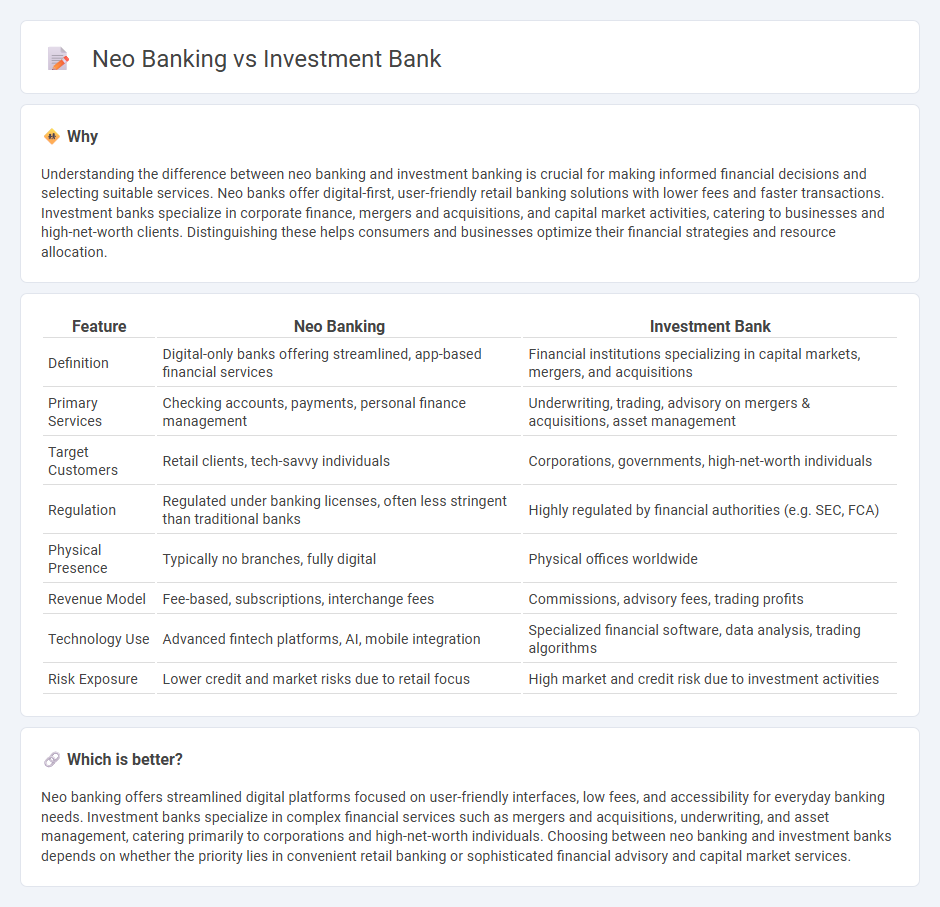 Neo Banking vs Investment Bank

Why

Understanding the difference between neo banking and investment banking is crucial for making informed financial decisions and selecting suitable services. Neo banks offer digital-first, user-friendly retail banking solutions with lower fees and faster transactions. Investment banks specialize in corporate finance, mergers and acquisitions, and capital market activities, catering to businesses and high-net-worth clients. Distinguishing these helps consumers and businesses optimize their financial strategies and resource allocation.

| Feature | Neo Banking | Investment Bank |
|---|---|---|
| Definition | Digital-only banks offering streamlined, app-based financial services | Financial institutions specializing in capital markets, mergers, and acquisitions |
| Primary Services | Checking accounts, payments, personal finance management | Underwriting, trading, advisory on mergers & acquisitions, asset management |
| Target Customers | Retail clients, tech-savvy individuals | Corporations, governments, high-net-worth individuals |
| Regulation | Regulated under banking licenses, often less stringent than traditional banks | Highly regulated by financial authorities (e.g. SEC, FCA) |
| Physical Presence | Typically no branches, fully digital | Physical offices worldwide |
| Revenue Model | Fee-based, subscriptions, interchange fees | Commissions, advisory fees, trading profits |
| Technology Use | Advanced fintech platforms, AI, mobile integration | Specialized financial software, data analysis, trading algorithms |
| Risk Exposure | Lower credit and market risks due to retail focus | High market and credit risk due to investment activities |

Which is better?

Neo banking offers streamlined digital platforms focused on user-friendly interfaces, low fees, and accessibility for everyday banking needs. Investment banks specialize in complex financial services such as mergers and acquisitions, underwriting, and asset management, catering primarily to corporations and high-net-worth individuals. Choosing between neo banking and investment banks depends on whether the priority lies in convenient retail banking or sophisticated financial advisory and capital market services.